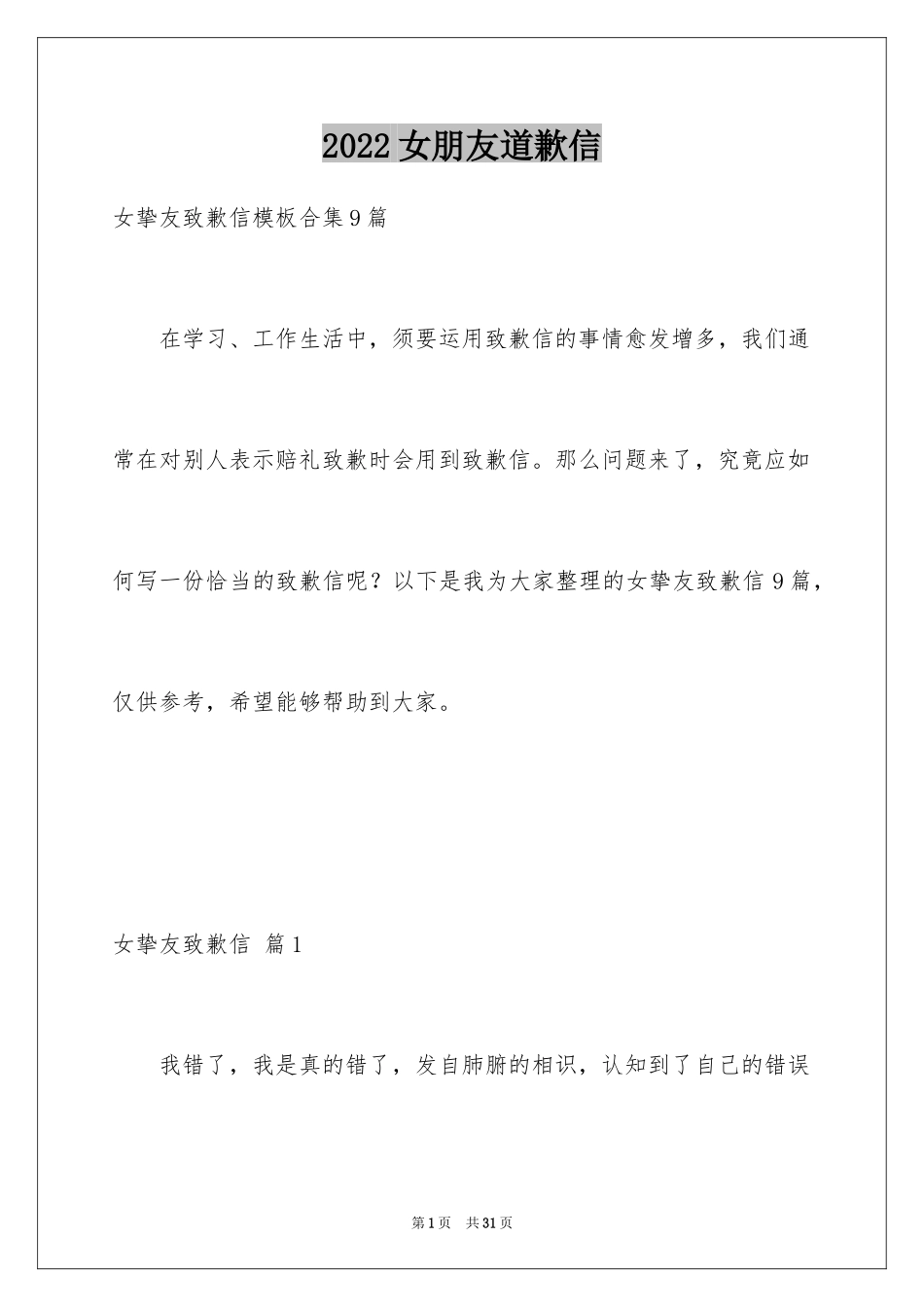 2022女朋友道歉信

女挚友致歉信模板合集9篇

在学习、工作生活中，须要运用致歉信的事情愈发增多，我们通常在对别人表示赔礼致歉时会用到致歉信。那么问题来了，究竟应如何写一份恰当的致歉信呢？以下是我为大家整理的女挚友致歉信9篇，仅供参考，希望能够帮助到大家。

女挚友致歉信 篇1

我错了，我是真的错了，发自肺腑的相识，认知到了自己的错误

第1页 共31页